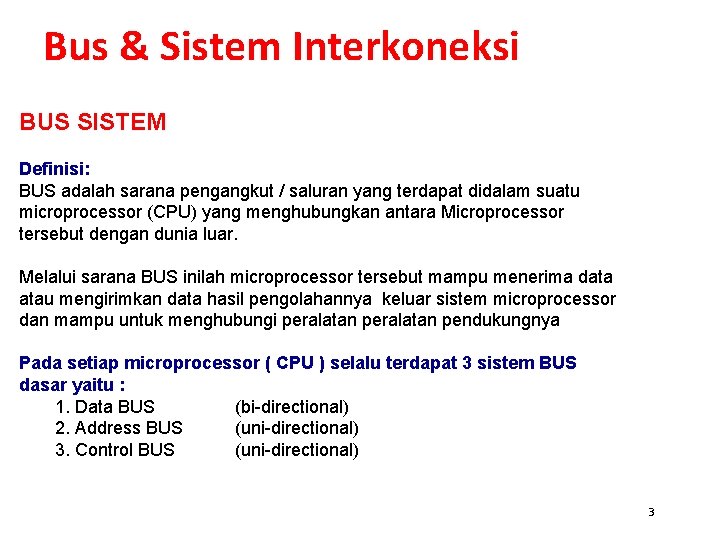 Bus & Sistem Interkoneksi

BUS SISTEM

Definisi:
BUS adalah sarana pengangkut / saluran yang terdapat didalam suatu microprocessor (CPU) yang menghubungkan antara Microprocessor tersebut dengan dunia luar.

Melalui sarana BUS inilah microprocessor tersebut mampu menerima data atau mengirimkan data hasil pengolahannya keluar sistem microprocessor dan mampu untuk menghubungi peralatan peralatan pendukungnya

Pada setiap microprocessor ( CPU ) selalu terdapat 3 sistem BUS dasar yaitu :
1. Data BUS (bi-directional)
2. Address BUS (uni-directional)
3. Control BUS (uni-directional)

3